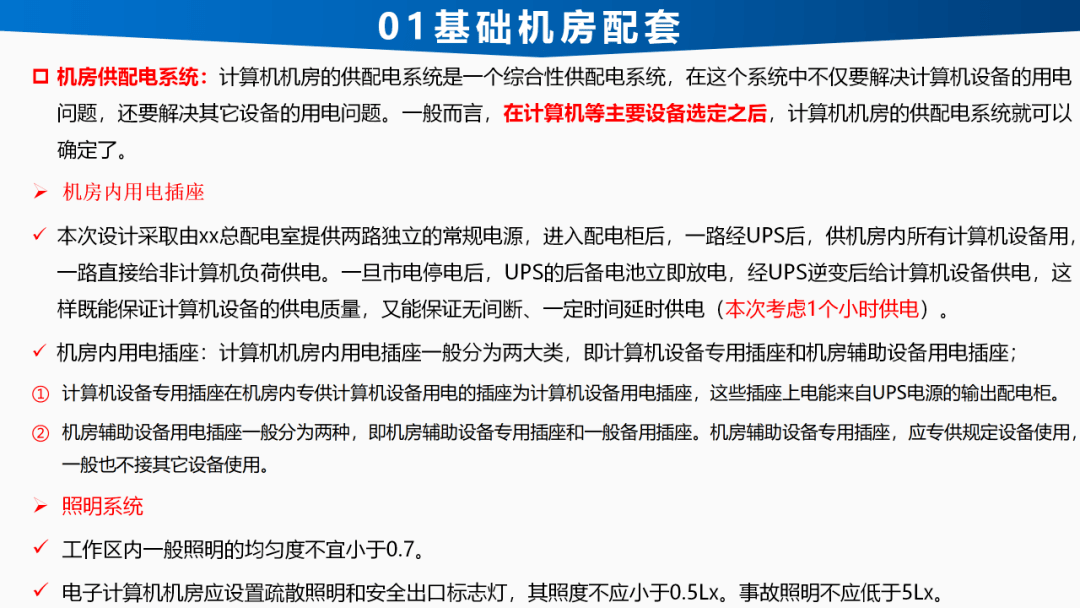 01基础机房配套

☐ 机房供配电系统：计算机机房的供配电系统是一个综合性供配电系统，在这个系统中不仅要解决计算机设备的用电问题，还要解决其它设备的用电问题。一般而言，在计算机等主要设备选定之后，计算机机房的供配电系统就可以确定了。

➢ 机房内用电插座

✓ 本次设计采取由xx总配电室提供两路独立的常规电源，进入配电柜后，一路经UPS后，供机房内所有计算机设备用，一路直接给非计算机负荷供电。一旦市电停电后，UPS的后备电池立即放电，经UPS逆变后给计算机设备供电，这样既能保证计算机设备的供电质量，又能保证无间断、一定时间延时供电（本次考虑1个小时供电）。

✓ 机房内用电插座：计算机机房内用电插座一般分为两大类，即计算机设备专用插座和机房辅助设备用电插座；

① 计算机设备专用插座在机房内专供计算机设备用电的插座为计算机设备用电插座，这些插座上电能来自UPS电源的输出配电柜。

② 机房辅助设备用电插座一般分为两种，即机房辅助设备专用插座和一般备用插座。机房辅助设备专用插座，应专供规定设备使用，一般也不接其它设备使用。

➢ 照明系统

✓ 工作区内一般照明的均匀度不宜小于0.7。

✓ 电子计算机机房应设置疏散照明和安全出口标志灯，其照度不应小于0.5Lx。事故照明不应低于5Lx。